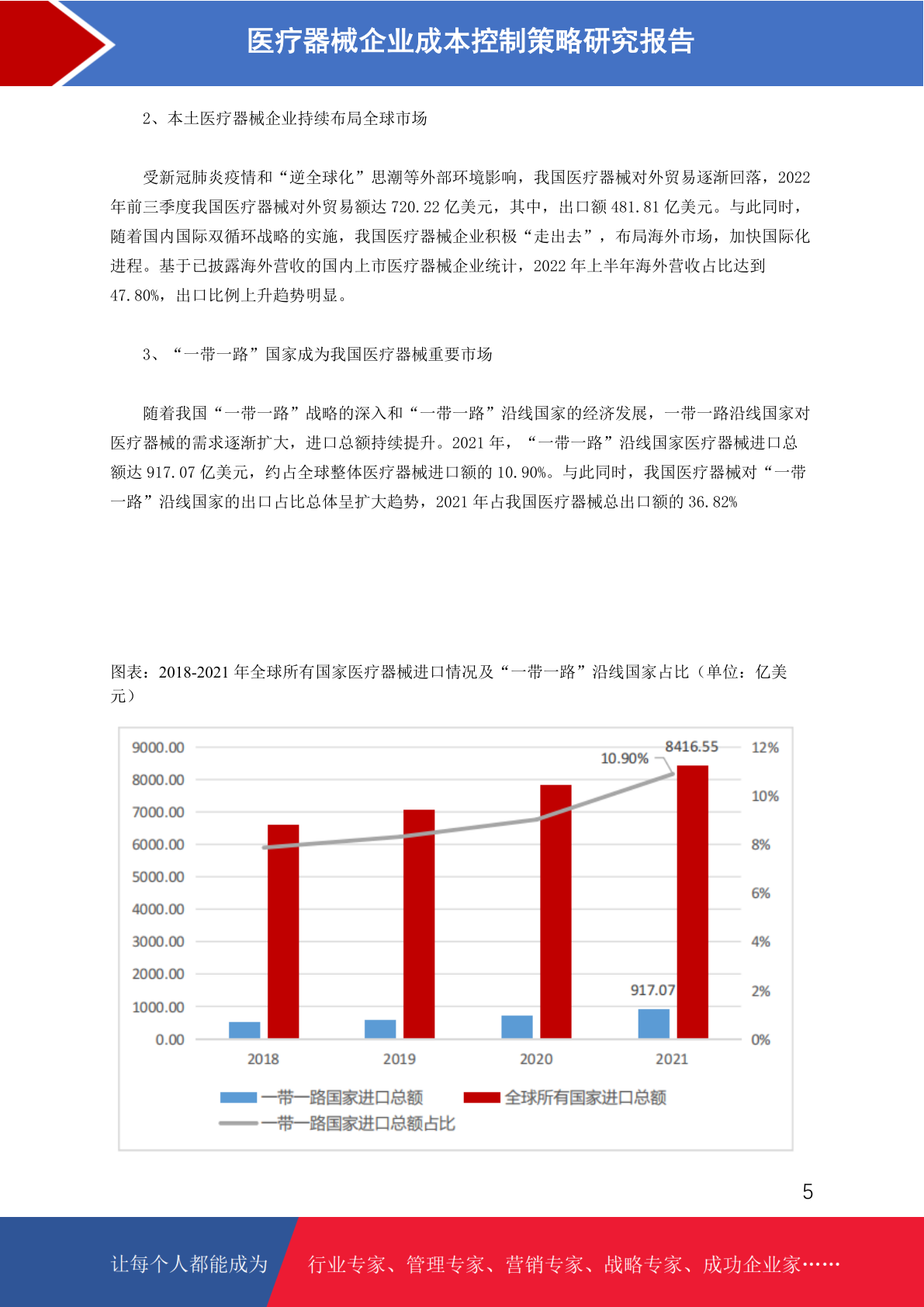 医疗器械企业成本控制策略研究报告

2、本土医疗器械企业持续布局全球市场

受新冠肺炎疫情和“逆全球化”思潮等外部环境影响，我国医疗器械对外贸易逐渐回落，2022年前三季度我国医疗器械对外贸易额达 720.22 亿美元，其中，出口额 481.81 亿美元。与此同时，随着国内国际双循环战略的实施，我国医疗器械企业积极“走出去”，布局海外市场，加快国际化进程。基于已披露海外营收的国内上市医疗器械企业统计，2022 年上半年海外营收占比达到 47.80%，出口比例上升趋势明显。

3、“一带一路”国家成为我国医疗器械重要市场

随着我国“一带一路”战略的深入和“一带一路”沿线国家的经济发展，一带一路沿线国家对医疗器械的需求逐渐扩大，进口总额持续提升。2021 年，“一带一路”沿线国家医疗器械进口总额达 917.07 亿美元，约占全球整体医疗器械进口额的 10.90%。与此同时，我国医疗器械对“一带一路”沿线国家的出口占比总体呈扩大趋势，2021 年占我国医疗器械总出口额的 36.82%

图表：2018-2021 年全球所有国家医疗器械进口情况及“一带一路”沿线国家占比（单位：亿美元）

9000.00
8000.00
7000.00
6000.00
5000.00
4000.00
3000.00
2000.00
1000.00
0.00
12%
10%
8%
6%
4%
2%
0%
10.90%
8416.55
917.07
2018
2019
2020
2021
一带一路国家进口总额
全球所有国家进口总额
一带一路国家进口总额占比

5

让每个人都能成为
行业专家、管理专家、营销专家、战略专家、成功企业家……